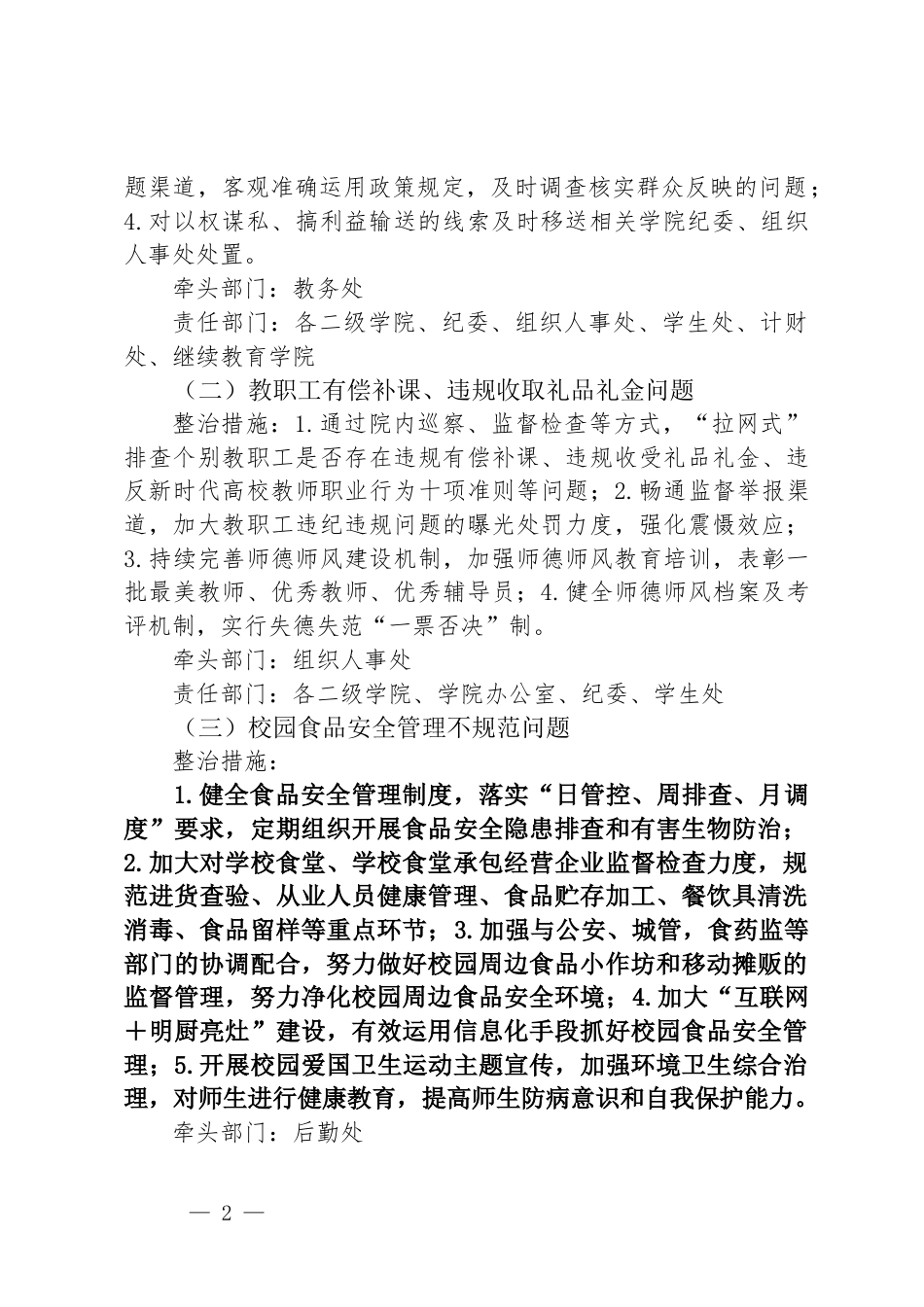 题渠道，客观准确运用政策规定，及时调查核实群众反映的问题；4.对以权谋私、搞利益输送的线索及时移送相关学院纪委、组织人事处处置。

牵头部门：教务处

责任部门：各二级学院、纪委、组织人事处、学生处、计财处、继续教育学院

（二）教职工有偿补课、违规收取礼品礼金问题

整治措施：1.通过院内巡察、监督检查等方式，“拉网式”排查个别教职工是否存在违规有偿补课、违规收受礼品礼金、违反新时代高校教师职业行为十项准则等问题；2.畅通监督举报渠道，加大教职工违纪违规问题的曝光处罚力度，强化震慑效应；3.持续完善师德师风建设机制，加强师德师风教育培训，表彰一批最美教师、优秀教师、优秀辅导员；4.健全师德师风档案及考评机制，实行失德失范“一票否决”制。

牵头部门：组织人事处

责任部门：各二级学院、学院办公室、纪委、学生处

（三）校园食品安全管理不规范问题

整治措施：

1.健全食品安全管理制度，落实“日管控、周排查、月调度”要求，定期组织开展食品安全隐患排查和有害生物防治；2.加大对学校食堂、学校食堂承包经营企业监督检查力度，规范进货查验、从业人员健康管理、食品贮存加工、餐饮具清洗消毒、食品留样等重点环节；3.加强与公安、城管，食药监等部门的协调配合，努力做好校园周边食品小作坊和移动摊贩的监督管理，努力净化校园周边食品安全环境；4.加大“互联网＋明厨亮灶”建设，有效运用信息化手段抓好校园食品安全管理；5.开展校园爱国卫生运动主题宣传，加强环境卫生综合治理，对师生进行健康教育，提高师生防病意识和自我保护能力。

牵头部门：后勤处

— 2 —